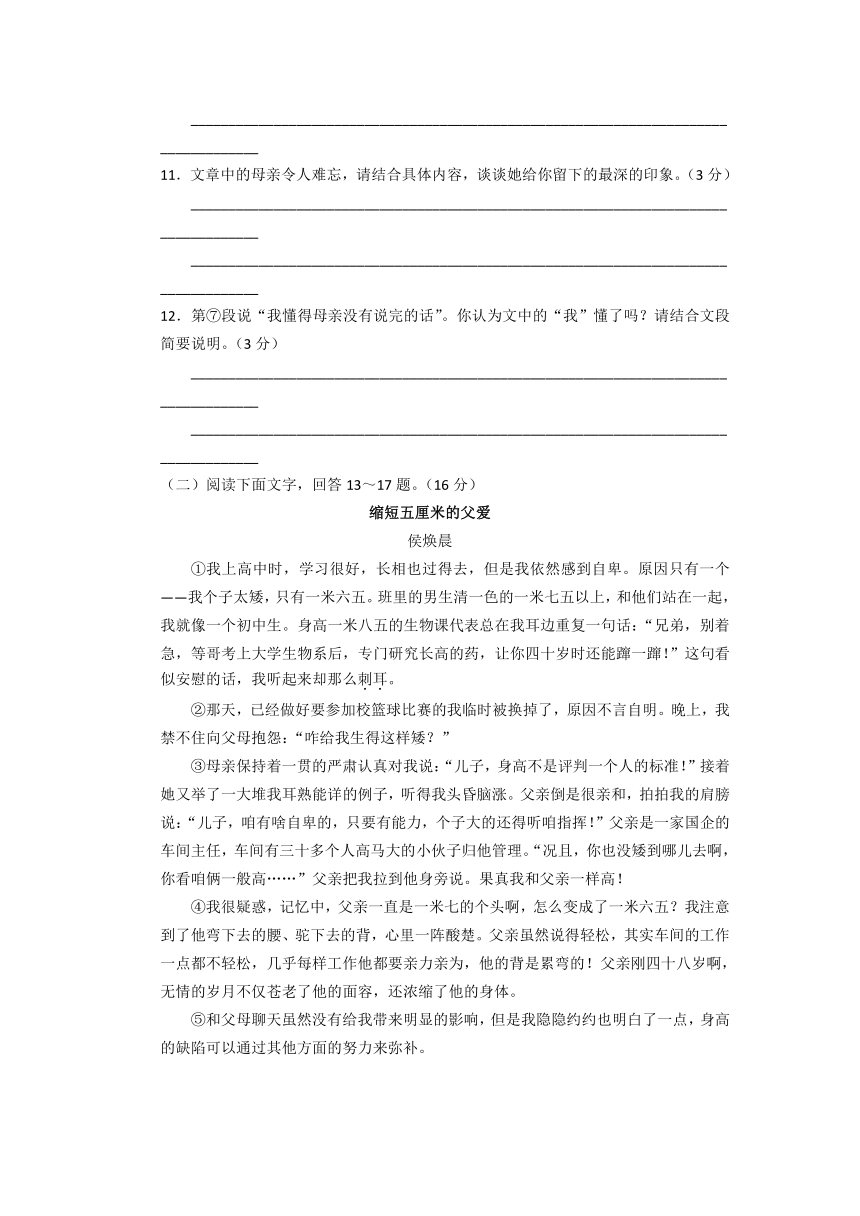 ________________________________________________________________________

11．文章中的母亲令人难忘，请结合具体内容，谈谈她给你留下的最深的印象。（3 分）

________________________________________________________________________

________________________________________________________________________

12．第⑦段说“我懂得母亲没有说完的话”。你认为文中的“我”懂了吗？请结合文段简要说明。（3 分）

________________________________________________________________________

________________________________________________________________________

（二）阅读下面文字，回答 13～17 题。（16 分）

缩短五厘米的父爱

侯焕晨

①我上高中时，学习很好，长相也过得去，但是我依然感到自卑。原因只有一个——我个子太矮，只有一米六五。班里的男生清一色的一米七五以上，和他们站在一起，我就像一个初中生。身高一米八五的生物课代表总在我耳边重复一句话：“兄弟，别着急，等哥考上大学生物系后，专门研究长高的药，让你四十岁时还能蹿一蹿！”这句看似安慰的话，我听起来却那么刺耳。

②那天，已经做好要参加校篮球比赛的我临时被换掉了，原因不言自明。晚上，我禁不住向父母抱怨：“咋给我生得这样矮？”

③母亲保持着一贯的严肃认真对我说：“儿子，身高不是评判一个人的标准！”接着她又举了一大堆我耳熟能详的例子，听得我头昏脑涨。父亲倒是很亲和，拍拍我的肩膀说：“儿子，咱有啥自卑的，只要有能力，个子大的还得听咱指挥！”父亲是一家国企的车间主任，车间有三十多个人高马大的小伙子归他管理。“况且，你也没矮到哪儿去啊，你看咱俩一般高……”父亲把我拉到他身旁说。果真我和父亲一样高！

④我很疑惑，记忆中，父亲一直是一米七的个头啊，怎么变成了一米六五？我注意到了他弯下去的腰、驼下去的背，心里一阵酸楚。父亲虽然说得轻松，其实车间的工作一点都不轻松，几乎每样工作他都要亲力亲为，他的背是累弯的！父亲刚四十八岁啊，无情的岁月不仅苍老了他的面容，还浓缩了他的身体。

⑤和父母聊天虽然没有给我带来明显的影响，但是我隐隐约约也明白了一点，身高的缺陷可以通过其他方面的努力来弥补。